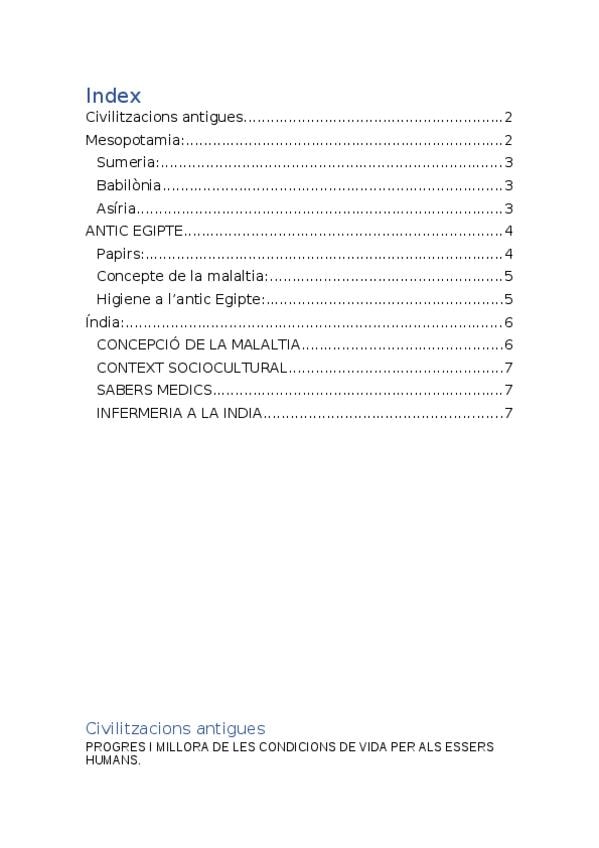 Index

Civilitzacions antigues 2
Mesopotamia: 2
Sumeria: 3
Babilònia 3
Asíria 3
ANTIC EGIPTE 4
Papirs: 4
Concepte de la malaltia: 5
Higiene a l'antic Egipte: 5
Índia: 6
CONCEPCIÓ DE LA MALALTIA 6
CONTEXT SOCIOCULTURAL 7
SABERS MEDICS 7
INFERMERIA A LA INDIA 7

Civilitzacions antigues

PROGRES I MILLORA DE LES CONDICIONS DE VIDA PER ALS ESSERS HUMANS.